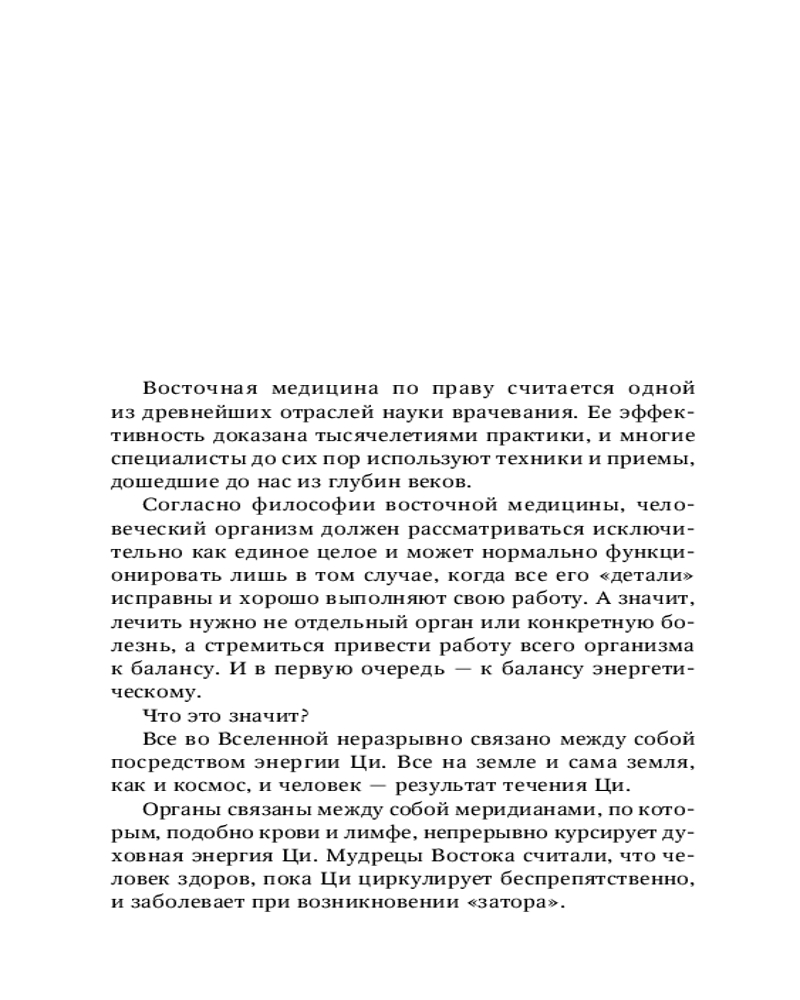 Восточная медицина по праву считается одной из древнейших отраслей науки врачевания. Ее эффективность доказана тысячелетиями практики, и многие специалисты до сих пор используют техники и приемы, дошедшие до нас из глубин веков.

Согласно философии восточной медицины, человеческий организм должен рассматриваться исключительно как единое целое и может нормально функционировать лишь в том случае, когда все его «детали» исправны и хорошо выполняют свою работу. А значит, лечить нужно не отдельный орган или конкретную болезнь, а стремиться привести работу всего организма к балансу. И в первую очередь — к балансу энергетическому.

Что это значит?

Все во Вселенной неразрывно связано между собой посредством энергии Ци. Все на земле и сама земля, как и космос, и человек — результат течения Ци.

Органы связаны между собой меридианами, по которым, подобно крови и лимфе, непрерывно курсирует духовная энергия Ци. Мудрецы Востока считали, что человек здоров, пока Ци циркулирует беспрепятственно, и заболевает при возникновении «затора».